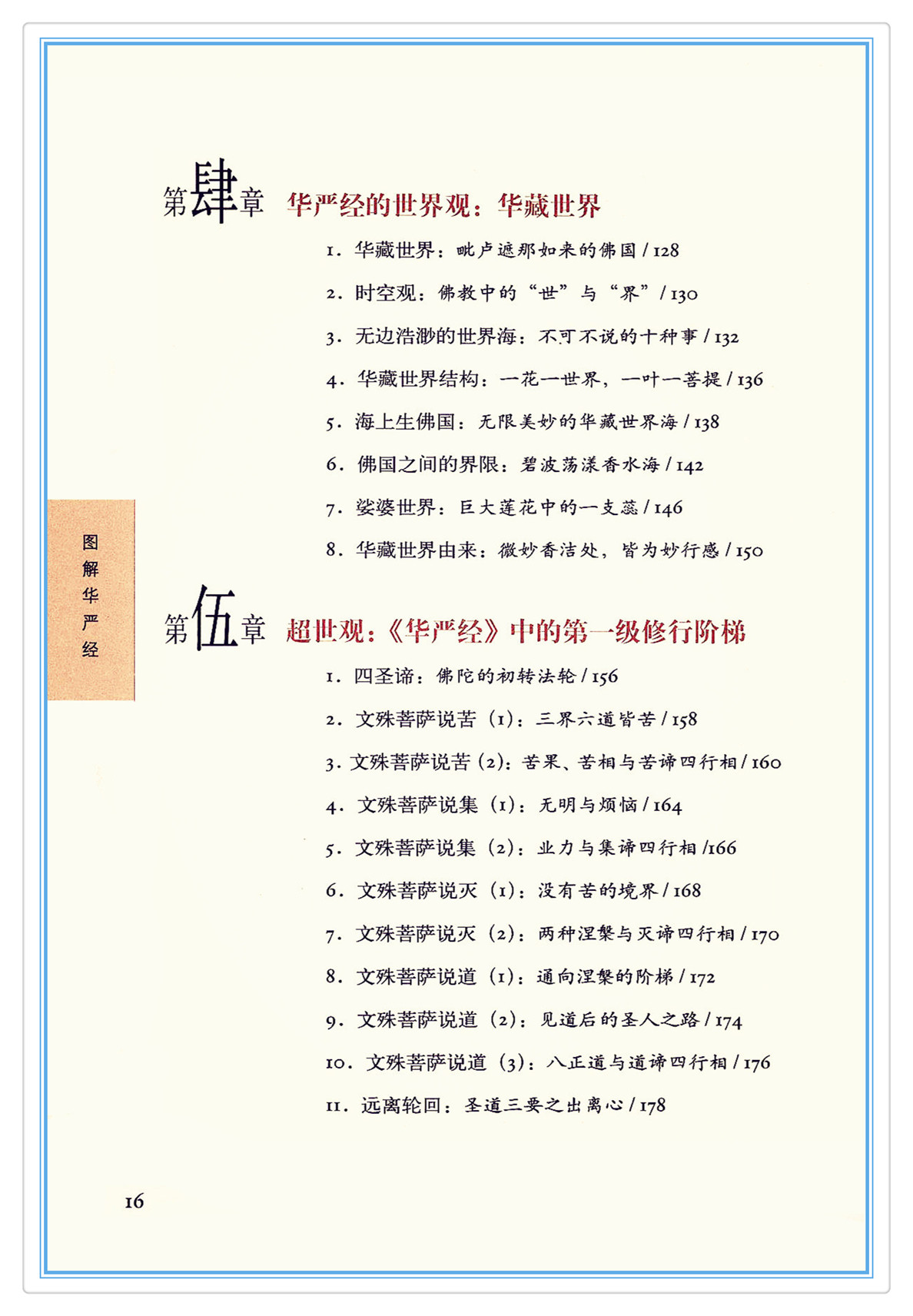 第肆章 华严经的世界观：华藏世界

1. 华藏世界：毗卢遮那如来的佛国 / 128

2. 时空观：佛教中的“世”与“界” / 130

3. 无边浩渺的世界海：不可不说的十种事 / 132

4. 华藏世界结构：一花一世界，一叶一菩提 / 136

5. 海上生佛国：无限美妙的华藏世界海 / 138

6. 佛国之间的界限：碧波荡漾香水海 / 142

7. 娑婆世界：巨大莲花中的一支蕊 / 146

8. 华藏世界由来：微妙香洁处，皆为妙行感 / 150

图解华严经

第伍章 超世观：《华严经》中的第一级修行阶梯

1. 四圣谛：佛陀的初转法轮 / 156

2. 文殊菩萨说苦（1）：三界六道皆苦 / 158

3. 文殊菩萨说苦（2）：苦果、苦相与苦谛四行相 / 160

4. 文殊菩萨说集（1）：无明与烦恼 / 164

5. 文殊菩萨说集（2）：业力与集谛四行相 /166

6. 文殊菩萨说灭（1）：没有苦的境界 / 168

7. 文殊菩萨说灭（2）：两种涅槃与灭谛四行相 / 170

8. 文殊菩萨说道（1）：通向涅槃的阶梯 / 172

9. 文殊菩萨说道（2）：见道后的圣人之路 / 174

10. 文殊菩萨说道（3）：八正道与道谛四行相 / 176

11. 远离轮回：圣道三要之出离心 / 178

16